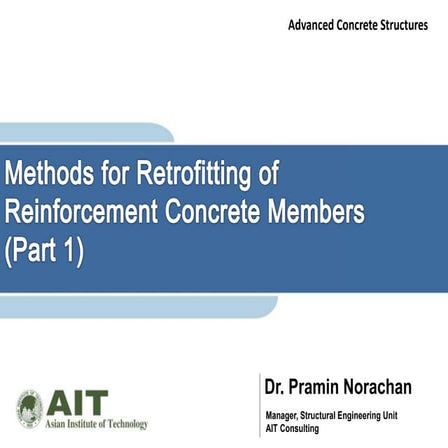 Advanced Concrete Structures

Methods for Retrofitting of Reinforcement Concrete Members (Part 1)

AIT
Asian Institute of Technology

Dr. Pramin Norachan

Manager, Structural Engineering Unit
AIT Consulting